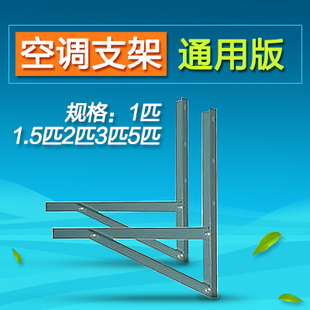 空调支架 通用版

规格：1匹
1.5匹2匹3匹5匹